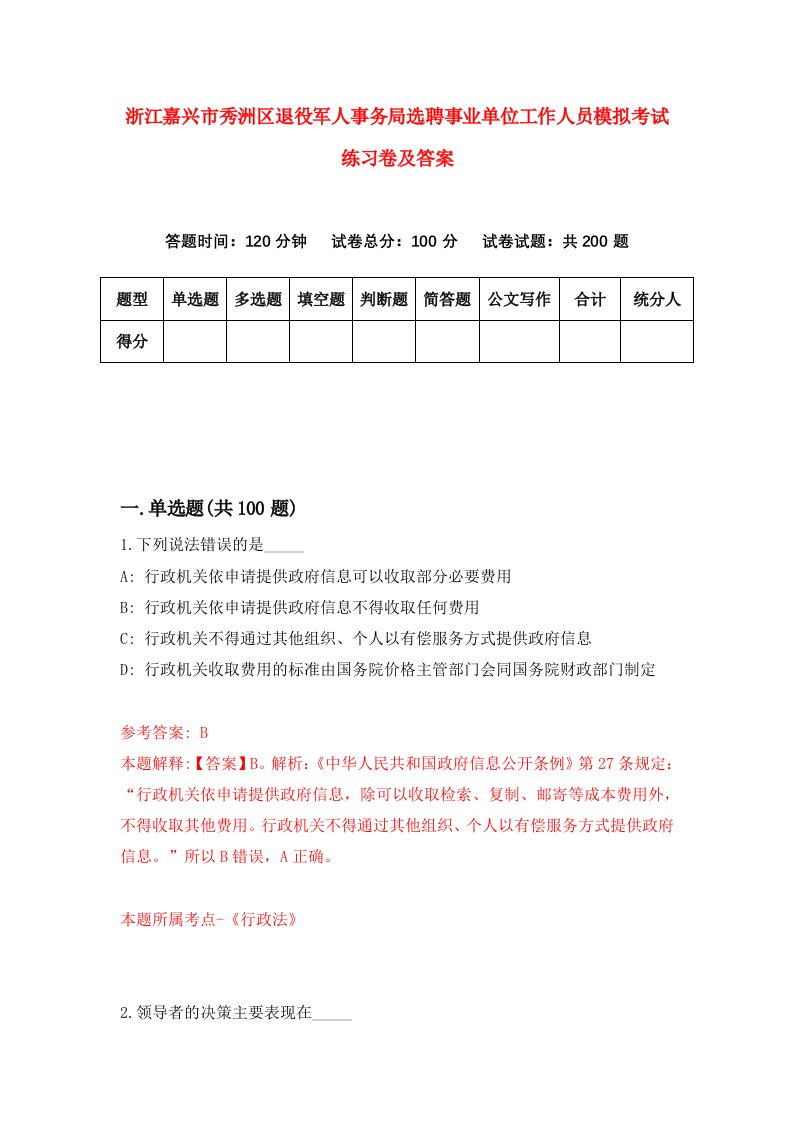 浙江嘉兴市秀洲区退役军人事务局选聘事业单位工作人员模拟考试练习卷及答案

答题时间：120 分钟　试卷总分：100 分　试卷试题：共 200 题

| 题型 | 单选题 | 多选题 | 填空题 | 判断题 | 简答题 | 公文写作 | 合计 | 统分人 |
|---|---|---|---|---|---|---|---|---|
| 得分 | | | | | | | | |

一.单选题(共 100 题)

1.下列说法错误的是_____

A: 行政机关依申请提供政府信息可以收取部分必要费用

B: 行政机关依申请提供政府信息不得收取任何费用

C: 行政机关不得通过其他组织、个人以有偿服务方式提供政府信息

D: 行政机关收取费用的标准由国务院价格主管部门会同国务院财政部门制定

参考答案: B

本题解释:【答案】B。解析:《中华人民共和国政府信息公开条例》第 27 条规定:“行政机关依申请提供政府信息，除可以收取检索、复制、邮寄等成本费用外，不得收取其他费用。行政机关不得通过其他组织、个人以有偿服务方式提供政府信息。”所以 B 错误，A 正确。

本题所属考点-《行政法》

2.领导者的决策主要表现在_____